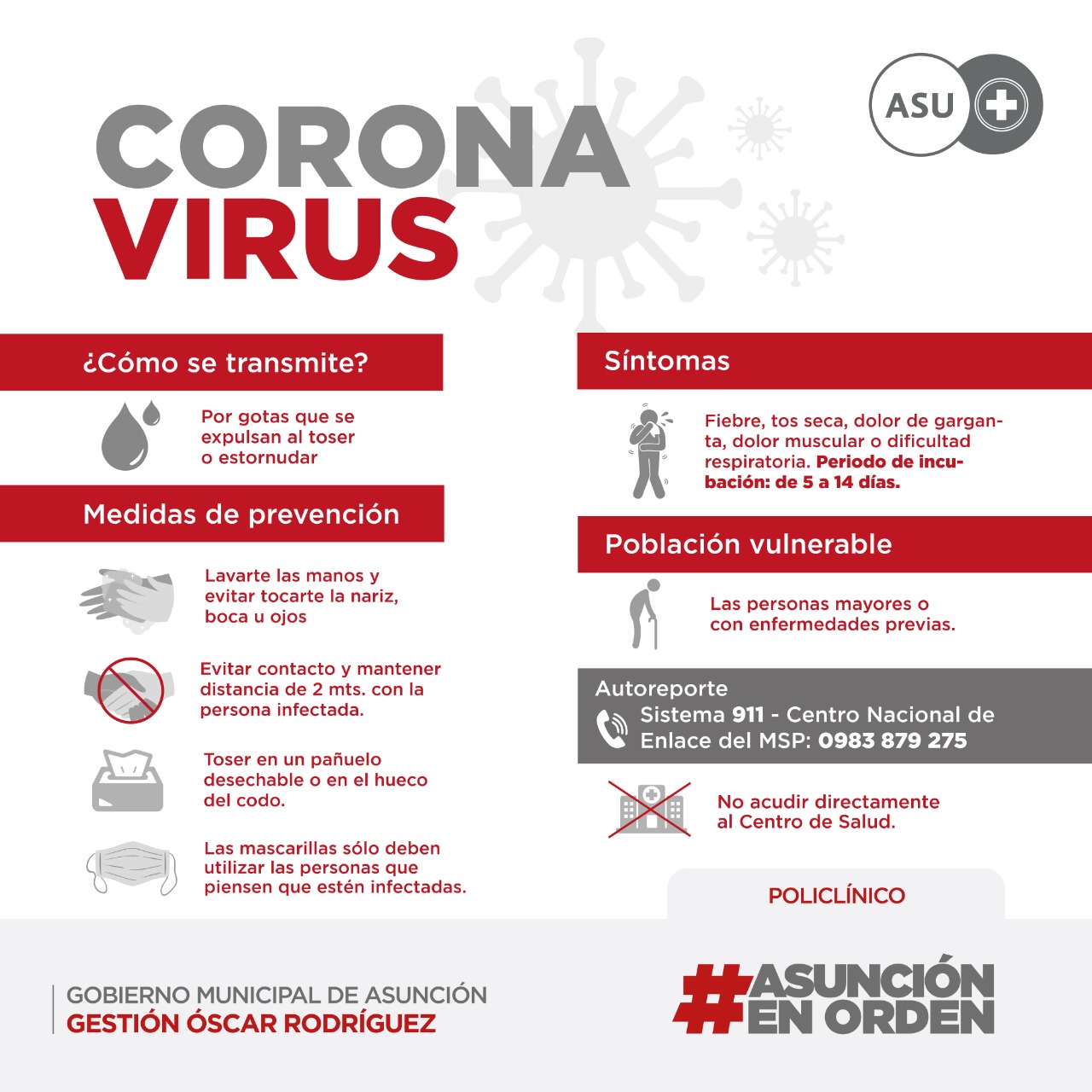 ASU

CORONA VIRUS

¿Cómo se transmite?

Por gotas que se expulsan al toser o estornudar

Medidas de prevención

Lavarte las manos y evitar tocarte la nariz, boca u ojos

Evitar contacto y mantener distancia de 2 mts. con la persona infectada.

Toser en un pañuelo desechable o en el hueco del codo.

Las mascarillas sólo deben utilizar las personas que piensen que estén infectadas.

Síntomas

Fiebre, tos seca, dolor de garganta, dolor muscular o dificultad respiratoria. Periodo de incubación: de 5 a 14 días.

Población vulnerable

Las personas mayores o con enfermedades previas.

Autoreporte
Sistema 911 - Centro Nacional de Enlace del MSP: 0983 879 275

No acudir directamente al Centro de Salud.

POLICLÍNICO

GOBIERNO MUNICIPAL DE ASUNCIÓN
GESTIÓN ÓSCAR RODRÍGUEZ

#ASUNCIÓN EN ORDEN